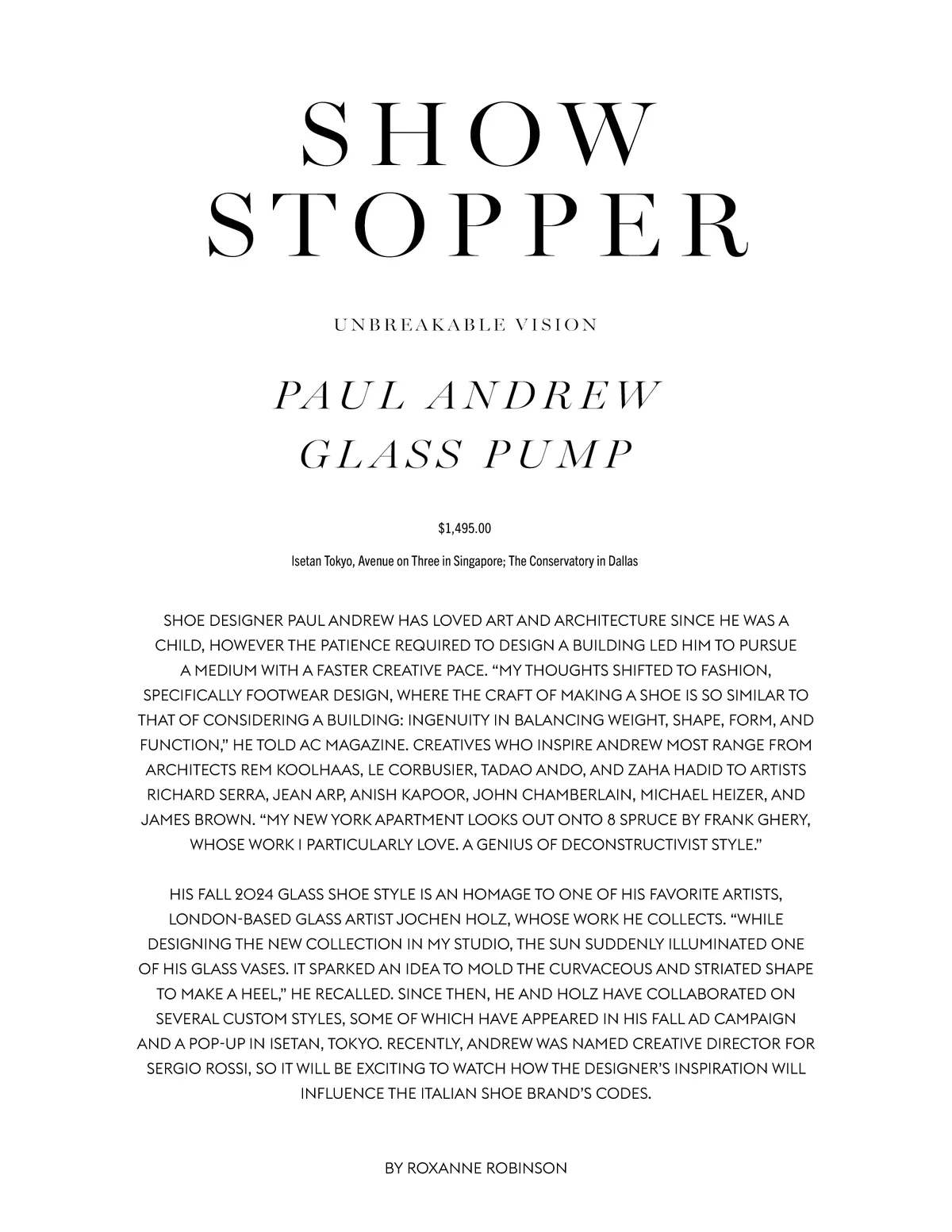 SHOW STOPPER

UNBREAKABLE VISION

PAUL ANDREW GLASS PUMP

$1,495.00

Isetan Tokyo, Avenue on Three in Singapore; The Conservatory in Dallas

SHOE DESIGNER PAUL ANDREW HAS LOVED ART AND ARCHITECTURE SINCE HE WAS A CHILD, HOWEVER THE PATIENCE REQUIRED TO DESIGN A BUILDING LED HIM TO PURSUE A MEDIUM WITH A FASTER CREATIVE PACE. “MY THOUGHTS SHIFTED TO FASHION, SPECIFICALLY FOOTWEAR DESIGN, WHERE THE CRAFT OF MAKING A SHOE IS SO SIMILAR TO THAT OF CONSIDERING A BUILDING: INGENUITY IN BALANCING WEIGHT, SHAPE, FORM, AND FUNCTION,” HE TOLD AC MAGAZINE. CREATIVES WHO INSPIRE ANDREW MOST RANGE FROM ARCHITECTS REM KOOLHAAS, LE CORBUSIER, TADAO ANDO, AND ZAHA HADID TO ARTISTS RICHARD SERRA, JEAN ARP, ANISH KAPOOR, JOHN CHAMBERLAIN, MICHAEL HEIZER, AND JAMES BROWN. “MY NEW YORK APARTMENT LOOKS OUT ONTO 8 SPRUCE BY FRANK GHERY, WHOSE WORK I PARTICULARLY LOVE. A GENIUS OF DECONSTRUCTIVIST STYLE.”

HIS FALL 2024 GLASS SHOE STYLE IS AN HOMAGE TO ONE OF HIS FAVORITE ARTISTS, LONDON-BASED GLASS ARTIST JOCHEN HOLZ, WHOSE WORK HE COLLECTS. “WHILE DESIGNING THE NEW COLLECTION IN MY STUDIO, THE SUN SUDDENLY ILLUMINATED ONE OF HIS GLASS VASES. IT SPARKED AN IDEA TO MOLD THE CURVACEOUS AND STRIATED SHAPE TO MAKE A HEEL,” HE RECALLED. SINCE THEN, HE AND HOLZ HAVE COLLABORATED ON SEVERAL CUSTOM STYLES, SOME OF WHICH HAVE APPEARED IN HIS FALL AD CAMPAIGN AND A POP-UP IN ISETAN, TOKYO. RECENTLY, ANDREW WAS NAMED CREATIVE DIRECTOR FOR SERGIO ROSSI, SO IT WILL BE EXCITING TO WATCH HOW THE DESIGNER’S INSPIRATION WILL INFLUENCE THE ITALIAN SHOE BRAND’S CODES.

BY ROXANNE ROBINSON